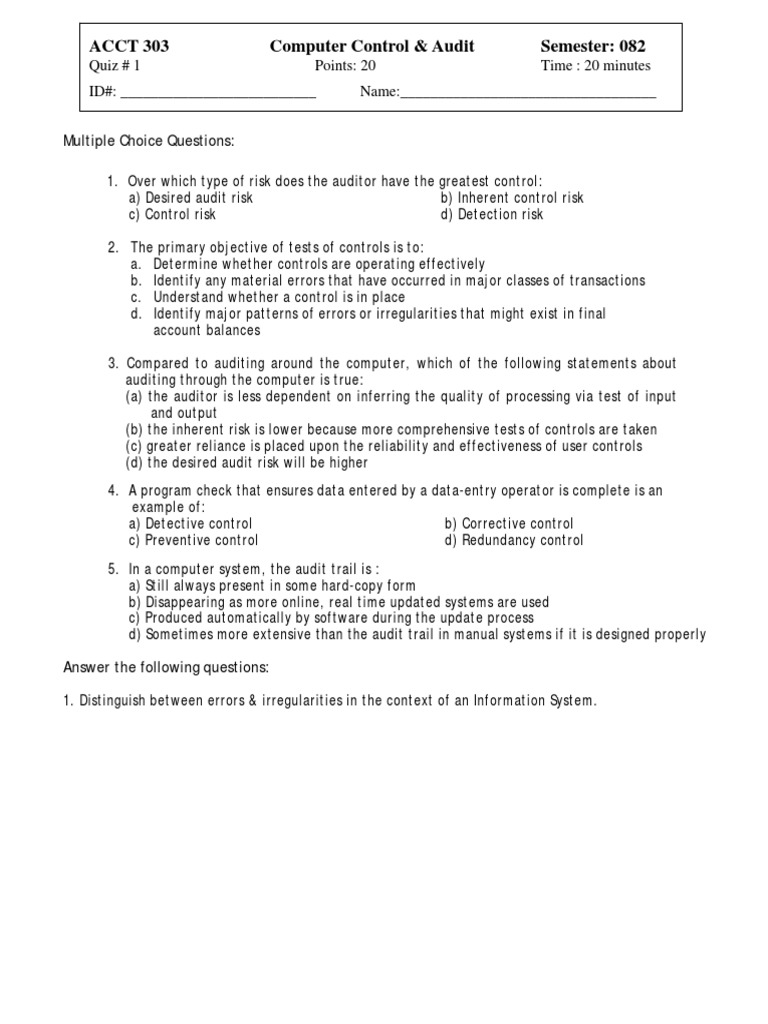 ACCT 303 Computer Control & Audit Semester: 082
Quiz # 1 Points: 20 Time : 20 minutes
ID#: ___________________________ Name:___________________________________

Multiple Choice Questions:

1. Over which type of risk does the auditor have the greatest control:
a) Desired audit risk
b) Inherent control risk
c) Control risk
d) Detection risk

2. The primary objective of tests of controls is to:
a. Determine whether controls are operating effectively
b. Identify any material errors that have occurred in major classes of transactions
c. Understand whether a control is in place
d. Identify major patterns of errors or irregularities that might exist in final account balances

3. Compared to auditing around the computer, which of the following statements about auditing through the computer is true:
(a) the auditor is less dependent on inferring the quality of processing via test of input and output
(b) the inherent risk is lower because more comprehensive tests of controls are taken
(c) greater reliance is placed upon the reliability and effectiveness of user controls
(d) the desired audit risk will be higher

4. A program check that ensures data entered by a data-entry operator is complete is an example of:
a) Detective control
b) Corrective control
c) Preventive control
d) Redundancy control

5. In a computer system, the audit trail is :
a) Still always present in some hard-copy form
b) Disappearing as more online, real time updated systems are used
c) Produced automatically by software during the update process
d) Sometimes more extensive than the audit trail in manual systems if it is designed properly

Answer the following questions:

1. Distinguish between errors & irregularities in the context of an Information System.